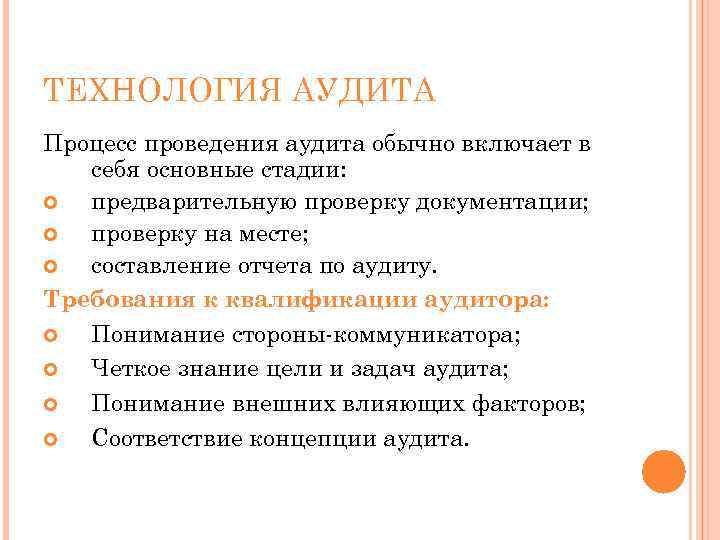 ТЕХНОЛОГИЯ АУДИТА

Процесс проведения аудита обычно включает в себя основные стадии:

предварительную проверку документации;

проверку на месте;

составление отчета по аудиту.

Требования к квалификации аудитора:

Понимание стороны-коммуникатора;

Четкое знание цели и задач аудита;

Понимание внешних влияющих факторов;

Соответствие концепции аудита.